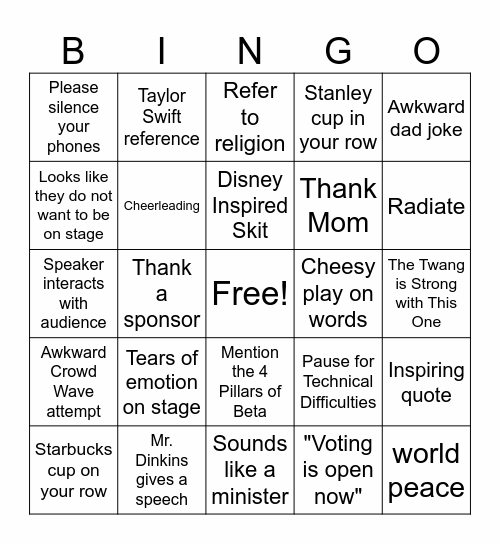 | B | I | N | G | O |
|---|---|---|---|---|
| Please silence your phones | Taylor Swift reference | Refer to religion | Stanley cup in your row | Awkward dad joke |
| Looks like they do not want to be on stage | Cheerleading | Disney Inspired Skit | Thank Mom | Radiate |
| Speaker interacts with audience | Thank a sponsor | Free! | Cheesy play on words | The Twang is Strong with This One |
| Awkward Crowd Wave attempt | Tears of emotion on stage | Mention the 4 Pillars of Beta | Pause for Technical Difficulties | Inspiring quote |
| Starbucks cup on your row | Mr. Dinkins gives a speech | Sounds like a minister | "Voting is open now" | world peace |